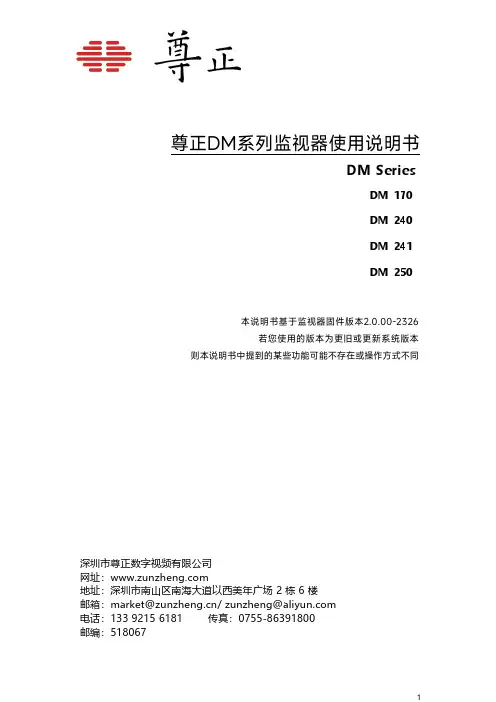 尊正

尊正DM系列监视器使用说明书

DM Series

DM 170

DM 240

DM 241

DM 250

本说明书基于监视器固件版本2.0.00-2326
若您使用的版本为更旧或更新系统版本
则本说明书中提到的某些功能可能不存在或操作方式不同

深圳市尊正数字视频有限公司
网址：www.zunzheng.com
地址：深圳市南山区南海大道以西美年广场 2 栋 6 楼
邮箱：market@zunzheng.cn/ zunzheng@aliyun.com
电话：133 9215 6181　　传真：0755-86391800
邮编：518067

1